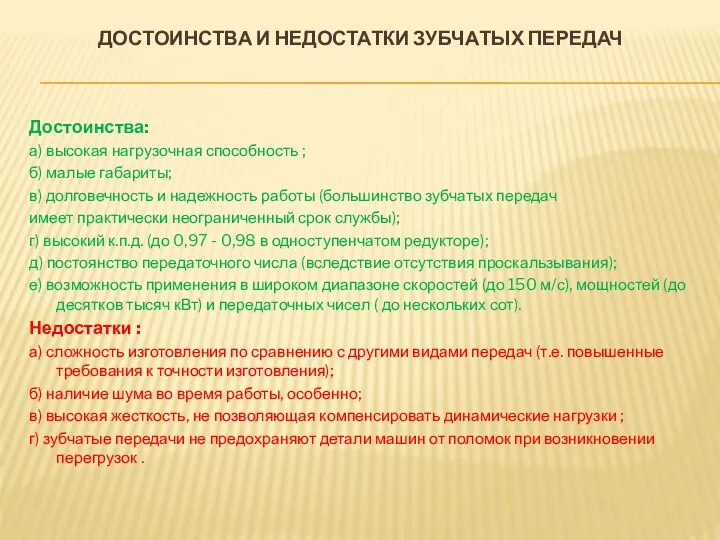 ДОСТОИНСТВА И НЕДОСТАТКИ ЗУБЧАТЫХ ПЕРЕДАЧ

Достоинства:

а) высокая нагрузочная способность ;

б) малые габариты;

в) долговечность и надежность работы (большинство зубчатых передач имеет практически неограниченный срок службы);

г) высокий к.п.д. (до 0,97 - 0,98 в одноступенчатом редукторе);

д) постоянство передаточного числа (вследствие отсутствия проскальзывания);

е) возможность применения в широком диапазоне скоростей (до 150 м/с), мощностей (до десятков тысяч кВт) и передаточных чисел ( до нескольких сот).

Недостатки :

а) сложность изготовления по сравнению с другими видами передач (т.е. повышенные требования к точности изготовления);

б) наличие шума во время работы, особенно;

в) высокая жесткость, не позволяющая компенсировать динамические нагрузки ;

г) зубчатые передачи не предохраняют детали машин от поломок при возникновении перегрузок .